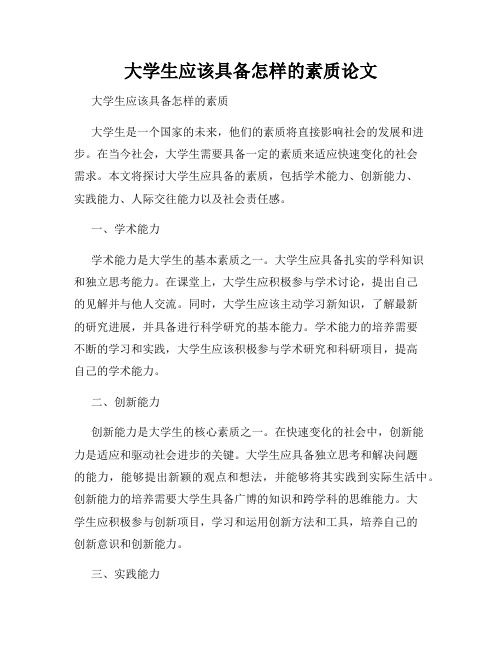 大学生应该具备怎样的素质论文

大学生应该具备怎样的素质

大学生是一个国家的未来，他们的素质将直接影响社会的发展和进步。在当今社会，大学生需要具备一定的素质来适应快速变化的社会需求。本文将探讨大学生应具备的素质，包括学术能力、创新能力、实践能力、人际交往能力以及社会责任感。

一、学术能力

学术能力是大学生的基本素质之一。大学生应具备扎实的学科知识和独立思考能力。在课堂上，大学生应积极参与学术讨论，提出自己的见解并与他人交流。同时，大学生应该主动学习新知识，了解最新的研究进展，并具备进行科学研究的基本能力。学术能力的培养需要不断的学习和实践，大学生应该积极参与学术研究和科研项目，提高自己的学术能力。

二、创新能力

创新能力是大学生的核心素质之一。在快速变化的社会中，创新能力是适应和驱动社会进步的关键。大学生应具备独立思考和解决问题的能力，能够提出新颖的观点和想法，并能够将其实践到实际生活中。创新能力的培养需要大学生具备广博的知识和跨学科的思维能力。大学生应积极参与创新项目，学习和运用创新方法和工具，培养自己的创新意识和创新能力。

三、实践能力